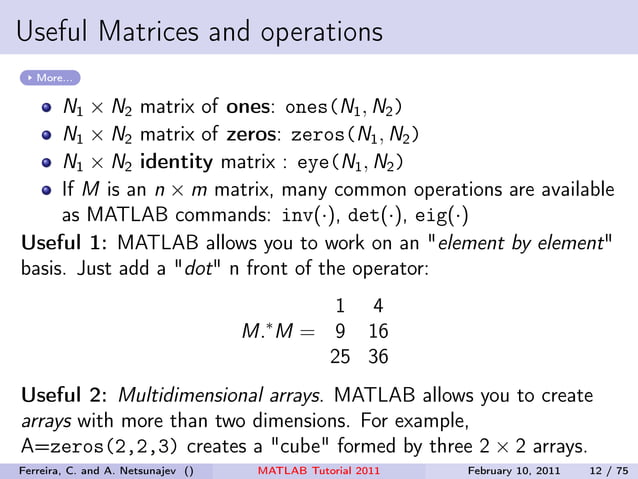 Useful Matrices and operations

More...

- $N_1 \times N_2$ matrix of **ones**: ones($N_1, N_2$)
- $N_1 \times N_2$ matrix of **zeros**: zeros($N_1, N_2$)
- $N_1 \times N_2$ **identity** matrix : eye($N_1, N_2$)
- If $M$ is an $n \times m$ matrix, many common operations are available as MATLAB commands: inv($\cdot$), det($\cdot$), eig($\cdot$)

**Useful 1:** MATLAB allows you to work on an "*element by element*" basis. Just add a "*dot*" n front of the operator:

$M.^{*}M = \begin{matrix} 1 & 4 \\ 9 & 16 \\ 25 & 36 \end{matrix}$

**Useful 2:** *Multidimensional arrays.* MATLAB allows you to create *arrays* with more than two dimensions. For example, A=zeros(2,2,3) creates a "cube" formed by three $2 \times 2$ arrays.

Ferreira, C. and A. Netsunajev () MATLAB Tutorial 2011 February 10, 2011 12 / 75